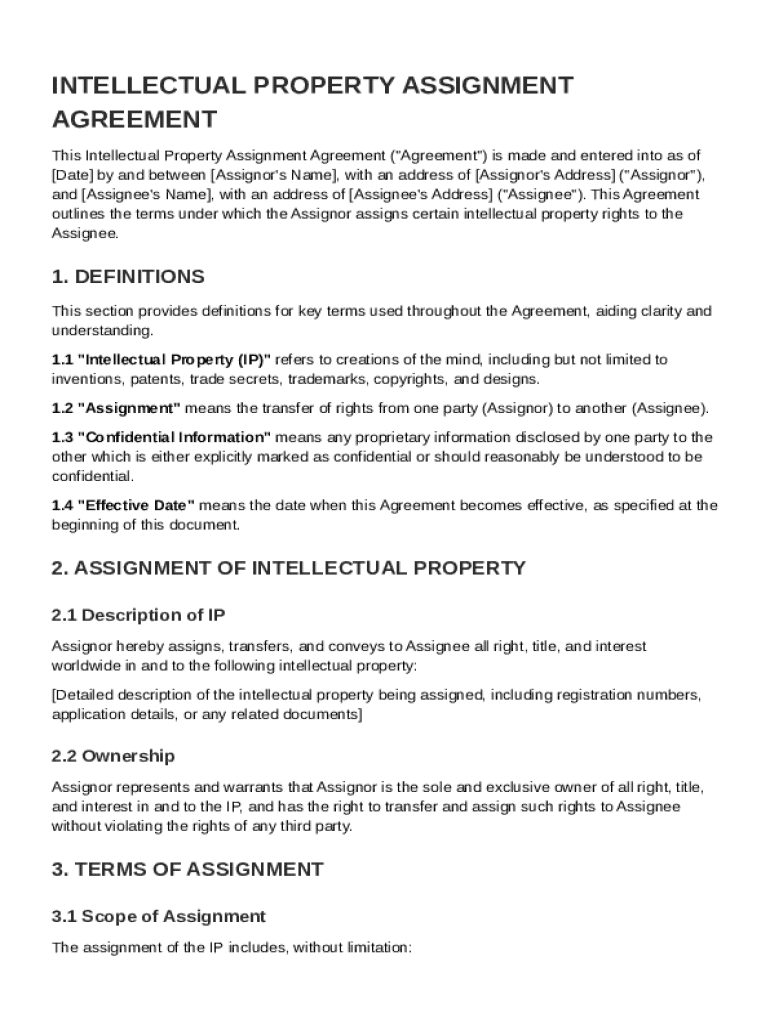 INTELLECTUAL PROPERTY ASSIGNMENT AGREEMENT

This Intellectual Property Assignment Agreement ("Agreement") is made and entered into as of [Date] by and between [Assignor's Name], with an address of [Assignor's Address] ("Assignor"), and [Assignee's Name], with an address of [Assignee's Address] ("Assignee"). This Agreement outlines the terms under which the Assignor assigns certain intellectual property rights to the Assignee.

1. DEFINITIONS

This section provides definitions for key terms used throughout the Agreement, aiding clarity and understanding.

1.1 "Intellectual Property (IP)" refers to creations of the mind, including but not limited to inventions, patents, trade secrets, trademarks, copyrights, and designs.

1.2 "Assignment" means the transfer of rights from one party (Assignor) to another (Assignee).

1.3 "Confidential Information" means any proprietary information disclosed by one party to the other which is either explicitly marked as confidential or should reasonably be understood to be confidential.

1.4 "Effective Date" means the date when this Agreement becomes effective, as specified at the beginning of this document.

2. ASSIGNMENT OF INTELLECTUAL PROPERTY

2.1 Description of IP

Assignor hereby assigns, transfers, and conveys to Assignee all right, title, and interest worldwide in and to the following intellectual property:

[Detailed description of the intellectual property being assigned, including registration numbers, application details, or any related documents]

2.2 Ownership

Assignor represents and warrants that Assignor is the sole and exclusive owner of all right, title, and interest in and to the IP, and has the right to transfer and assign such rights to Assignee without violating the rights of any third party.

3. TERMS OF ASSIGNMENT

3.1 Scope of Assignment

The assignment of the IP includes, without limitation: